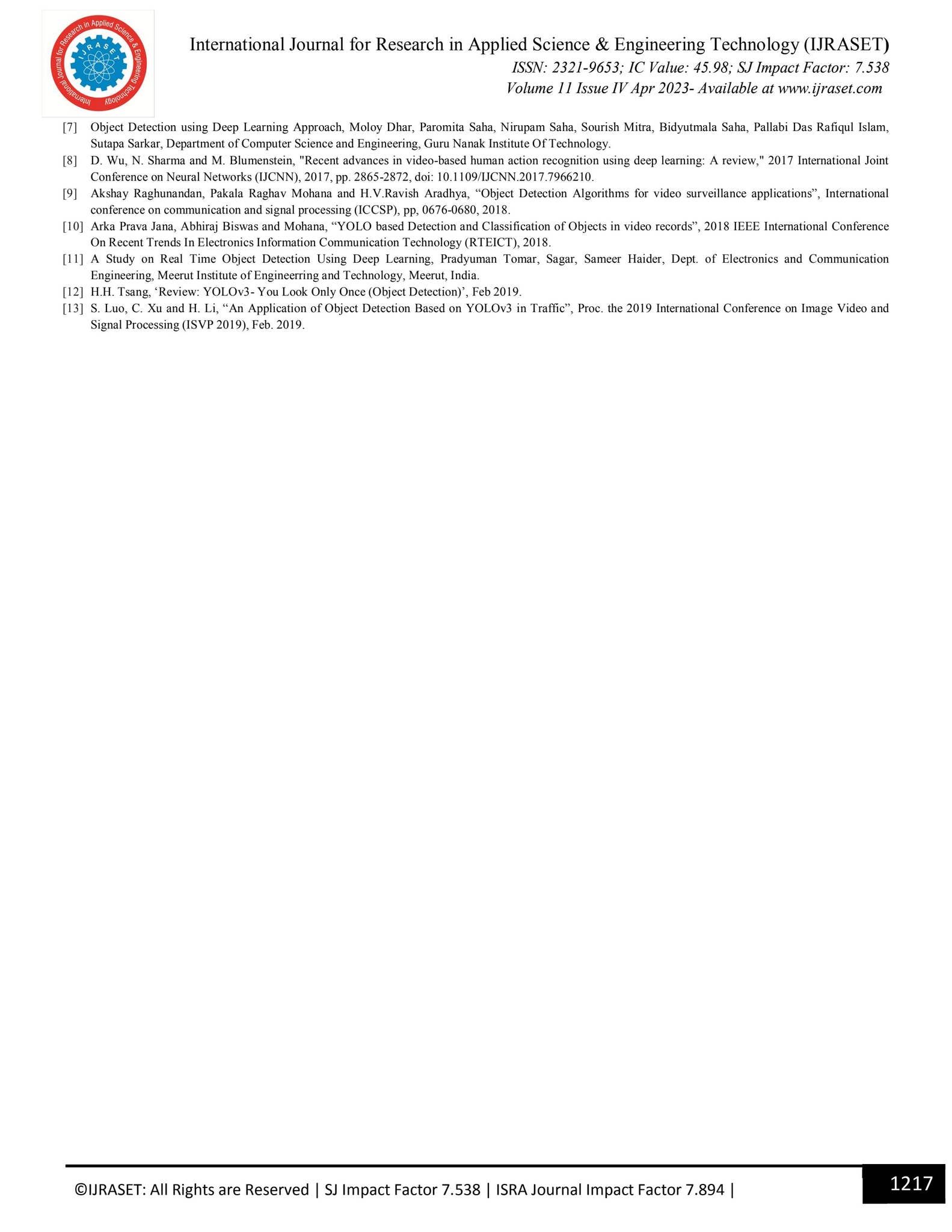 International Journal for Research in Applied Science & Engineering Technology (IJRASET)
ISSN: 2321-9653; IC Value: 45.98; SJ Impact Factor: 7.538
Volume 11 Issue IV Apr 2023- Available at www.ijraset.com

[7] Object Detection using Deep Learning Approach, Moloy Dhar, Paromita Saha, Nirupam Saha, Sourish Mitra, Bidyutmala Saha, Pallabi Das Rafiqul Islam, Sutapa Sarkar, Department of Computer Science and Engineering, Guru Nanak Institute Of Technology.

[8] D. Wu, N. Sharma and M. Blumenstein, "Recent advances in video-based human action recognition using deep learning: A review," 2017 International Joint Conference on Neural Networks (IJCNN), 2017, pp. 2865-2872, doi: 10.1109/IJCNN.2017.7966210.

[9] Akshay Raghunandan, Pakala Raghav Mohana and H.V.Ravish Aradhya, "Object Detection Algorithms for video surveillance applications", International conference on communication and signal processing (ICCSP), pp, 0676-0680, 2018.

[10] Arka Prava Jana, Abhiraj Biswas and Mohana, "YOLO based Detection and Classification of Objects in video records", 2018 IEEE International Conference On Recent Trends In Electronics Information Communication Technology (RTEICT), 2018.

[11] A Study on Real Time Object Detection Using Deep Learning, Pradyuman Tomar, Sagar, Sameer Haider, Dept. of Electronics and Communication Engineering, Meerut Institute of Engineerring and Technology, Meerut, India.

[12] H.H. Tsang, 'Review: YOLOv3- You Look Only Once (Object Detection)', Feb 2019.

[13] S. Luo, C. Xu and H. Li, "An Application of Object Detection Based on YOLOv3 in Traffic", Proc. the 2019 International Conference on Image Video and Signal Processing (ISVP 2019), Feb. 2019.

©IJRASET: All Rights are Reserved | SJ Impact Factor 7.538 | ISRA Journal Impact Factor 7.894 |

1217